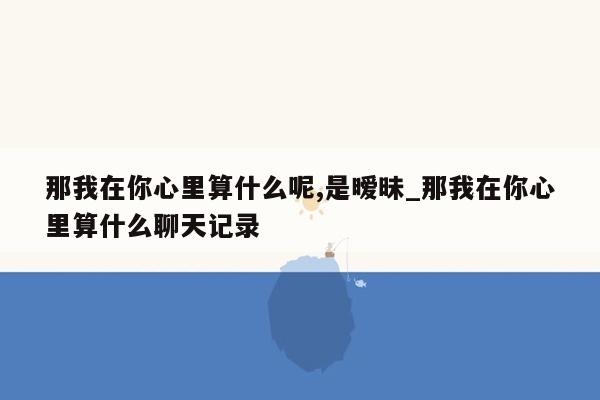 那我在你心里算什么呢,是暧昧_那我在你心里算什么聊天记录